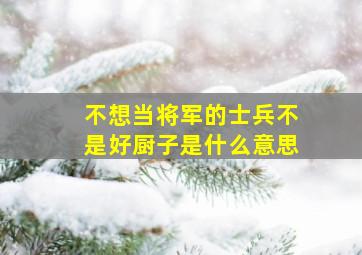 不想当将军的士兵不是好厨子是什么意思